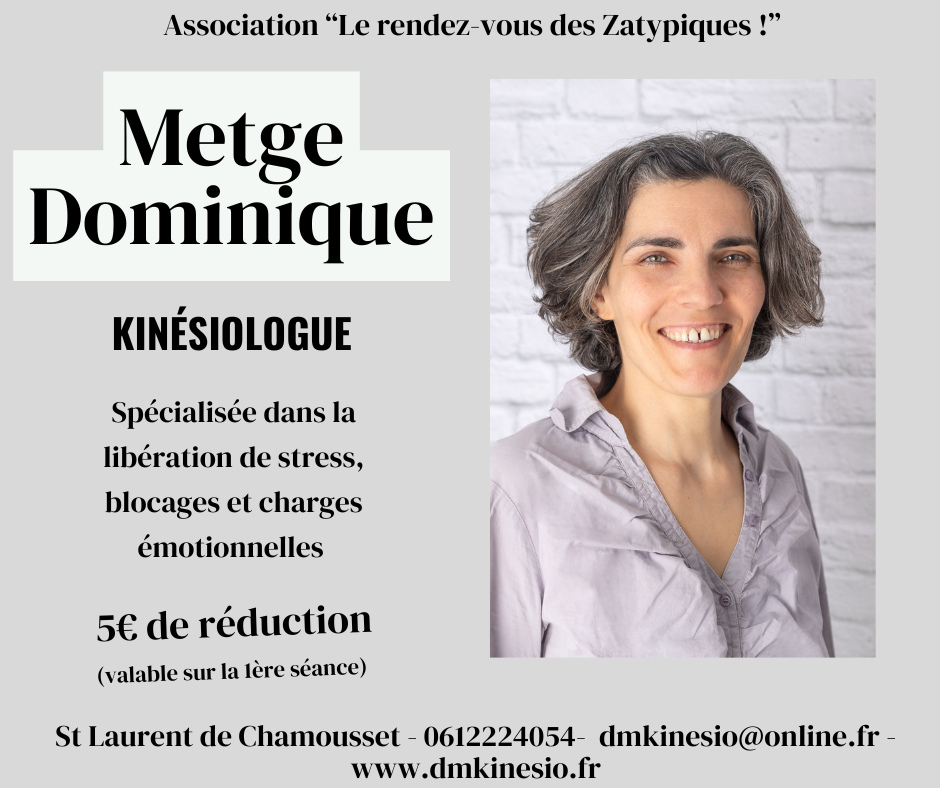 Association "Le rendez-vous des Zatypiques !"

Metge
Dominique

KINÉSIOLOGUE

Spécialisée dans la libération de stress, blocages et charges émotionnelles

5€ de réduction
(valable sur la 1ère séance)

St Laurent de Chamousset - 0612224054- dmkinesio@online.fr - www.dmkinesio.fr